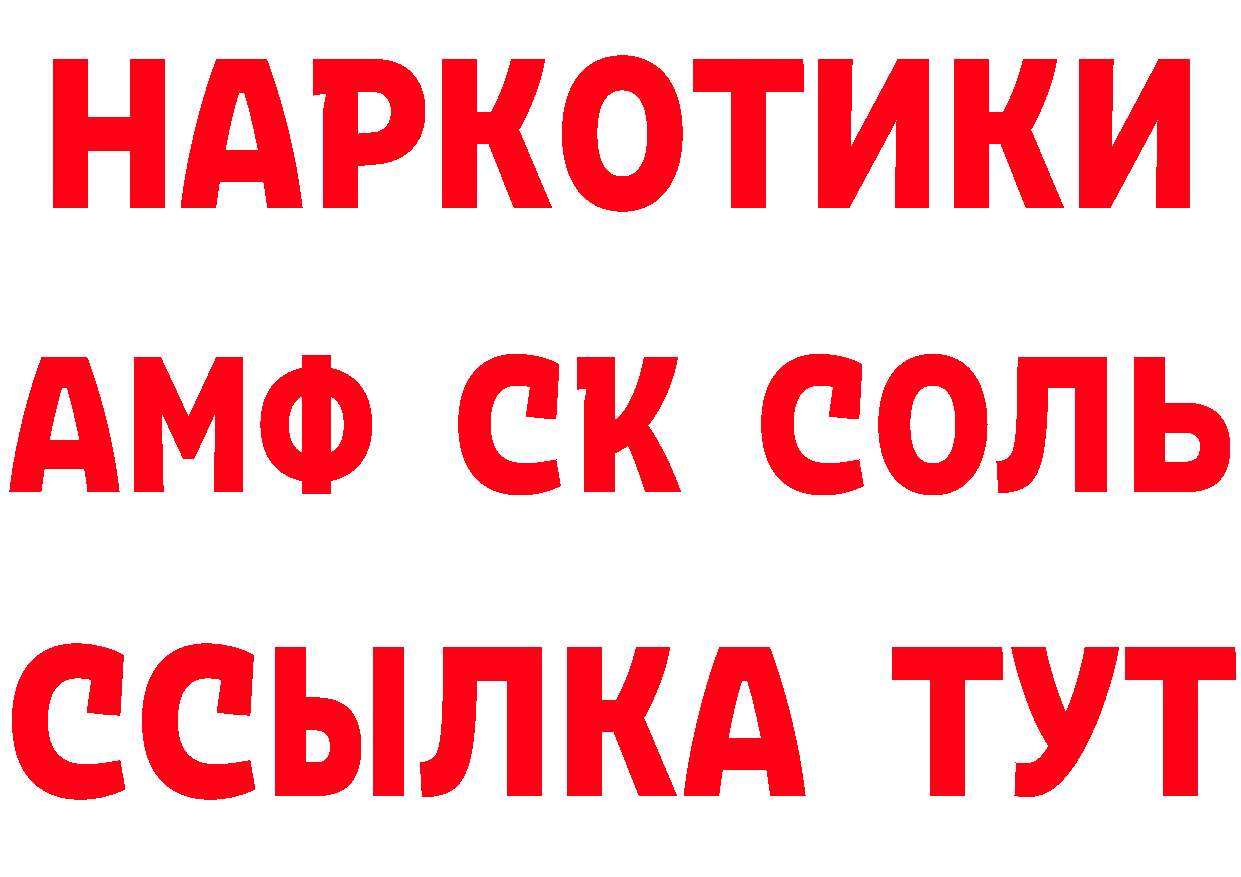 НАРКОТИКИ

АМФ СК СОЛЬ

ССЫЛКА ТУТ